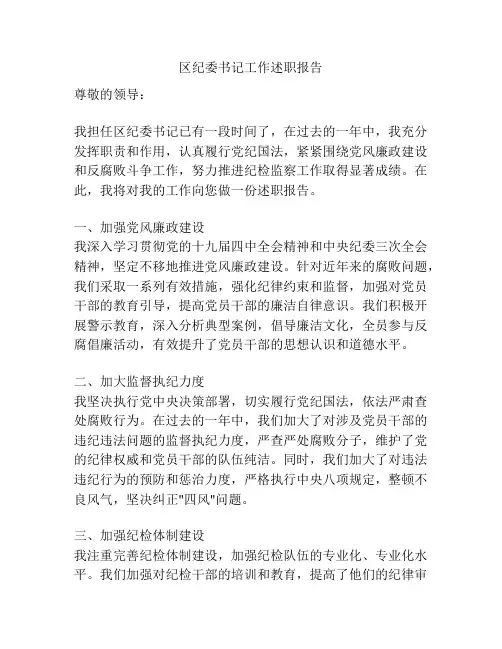 区纪委书记工作述职报告

尊敬的领导：

我担任区纪委书记已有一段时间了，在过去的一年中，我充分发挥职责和作用，认真履行党纪国法，紧紧围绕党风廉政建设和反腐败斗争工作，努力推进纪检监察工作取得显著成绩。在此，我将对我的工作向您做一份述职报告。

一、加强党风廉政建设
我深入学习贯彻党的十九届四中全会精神和中央纪委三次全会精神，坚定不移地推进党风廉政建设。针对近年来的腐败问题，我们采取一系列有效措施，强化纪律约束和监督，加强对党员干部的教育引导，提高党员干部的廉洁自律意识。我们积极开展警示教育，深入分析典型案例，倡导廉洁文化，全员参与反腐倡廉活动，有效提升了党员干部的思想认识和道德水平。

二、加大监督执纪力度
我坚决执行党中央决策部署，切实履行党纪国法，依法严肃查处腐败行为。在过去的一年中，我们加大了对涉及党员干部的违纪违法问题的监督执纪力度，严查严处腐败分子，维护了党的纪律权威和党员干部的队伍纯洁。同时，我们加大了对违法违纪行为的预防和惩治力度，严格执行中央八项规定，整顿不良风气，坚决纠正"四风"问题。

三、加强纪检体制建设
我注重完善纪检体制建设，加强纪检队伍的专业化、专业化水平。我们加强对纪检干部的培训和教育，提高了他们的纪律审